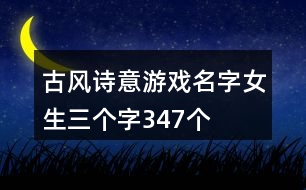 古风诗意游戏名字女生三个字347个